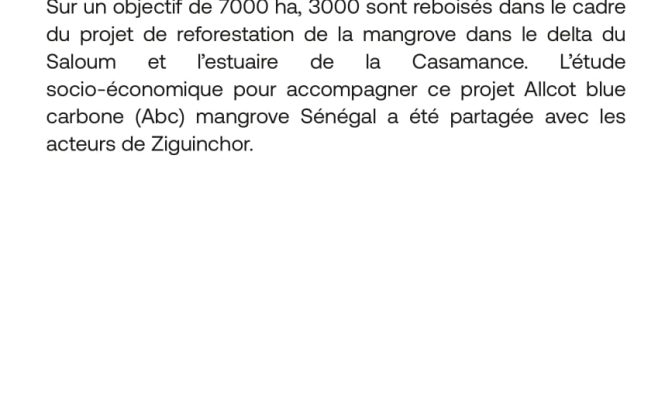 Sur un objectif de 7000 ha, 3000 sont reboisés dans le cadre du projet de reforestation de la mangrove dans le delta du Saloum et l'estuaire de la Casamance. L'étude socio-économique pour accompagner ce projet Allcot blue carbone (Abc) mangrove Sénégal a été partagée avec les acteurs de Ziguinchor.